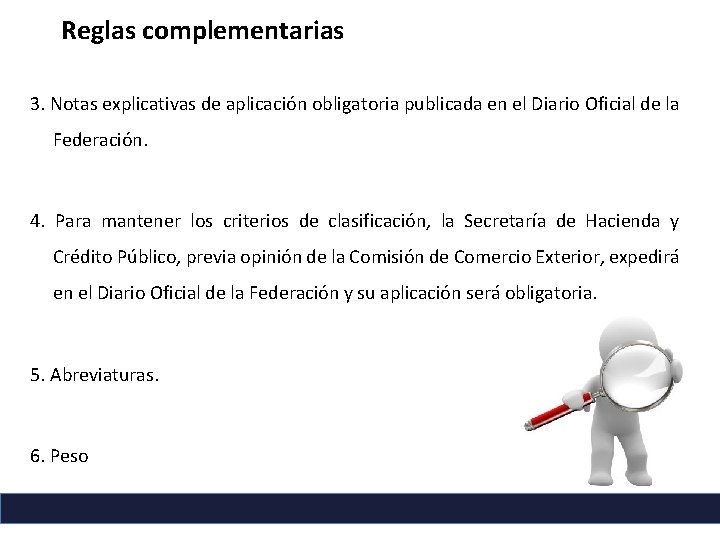 Reglas complementarias

3. Notas explicativas de aplicación obligatoria publicada en el Diario Oficial de la Federación.

4. Para mantener los criterios de clasificación, la Secretaría de Hacienda y Crédito Público, previa opinión de la Comisión de Comercio Exterior, expedirá en el Diario Oficial de la Federación y su aplicación será obligatoria.

5. Abreviaturas.

6. Peso